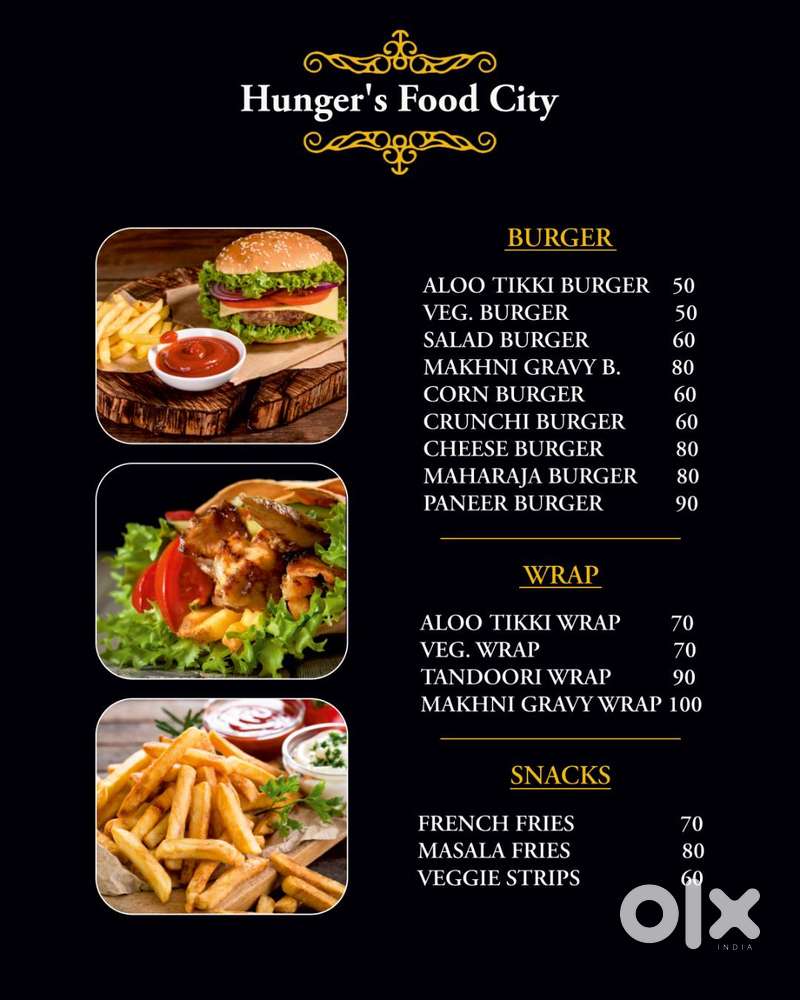 Hunger's Food City

BURGER

ALOO TIKKI BURGER 50
VEG. BURGER 50
SALAD BURGER 60
MAKHNI GRAVY B. 80
CORN BURGER 60
CRUNCHI BURGER 60
CHEESE BURGER 80
MAHARAJA BURGER 80
PANEER BURGER 90

WRAP

ALOO TIKKI WRAP 70
VEG. WRAP 70
TANDOORI WRAP 90
MAKHNI GRAVY WRAP 100

SNACKS

FRENCH FRIES 70
MASALA FRIES 80
VEGGIE STRIPS 60

OLX
INDIA